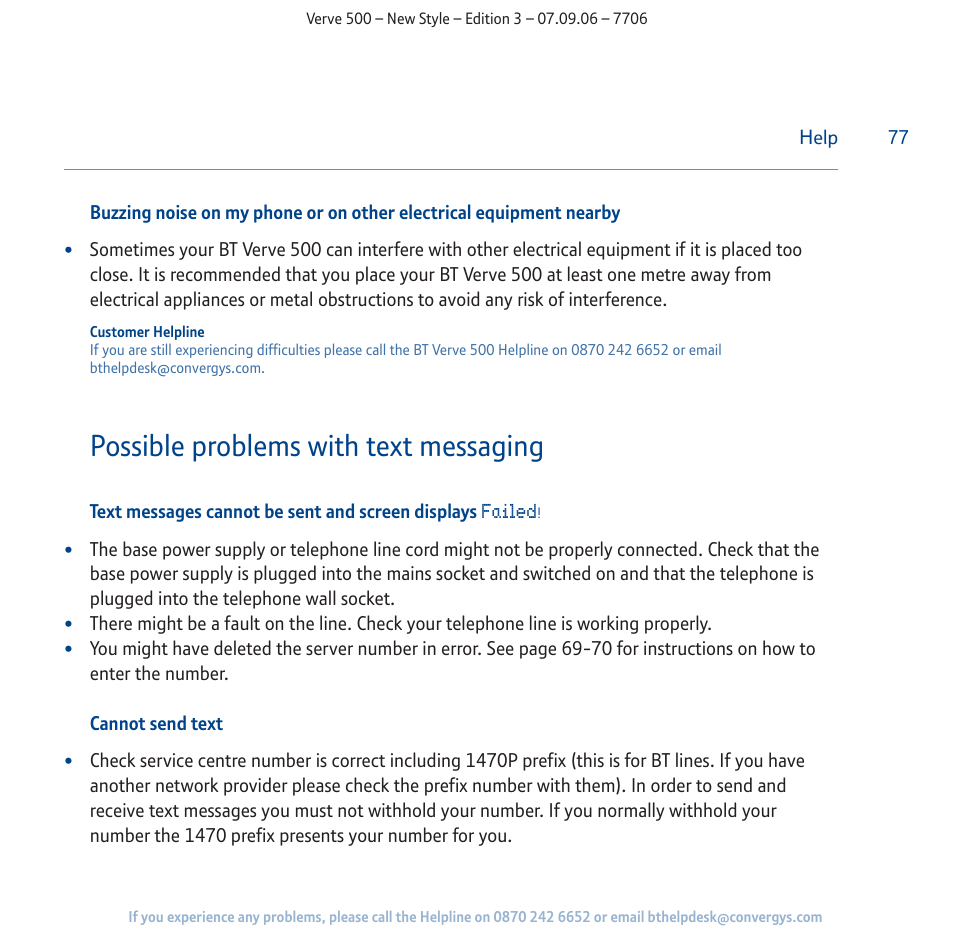 Verve 500 – New Style – Edition 3 – 07.09.06 – 7706

Help 77

Buzzing noise on my phone or on other electrical equipment nearby

• Sometimes your BT Verve 500 can interfere with other electrical equipment if it is placed too close. It is recommended that you place your BT Verve 500 at least one metre away from electrical appliances or metal obstructions to avoid any risk of interference.

Customer Helpline
If you are still experiencing difficulties please call the BT Verve 500 Helpline on 0870 242 6652 or email bthelpdesk@convergys.com.

Possible problems with text messaging

Text messages cannot be sent and screen displays Failed!

• The base power supply or telephone line cord might not be properly connected. Check that the base power supply is plugged into the mains socket and switched on and that the telephone is plugged into the telephone wall socket.
• There might be a fault on the line. Check your telephone line is working properly.
• You might have deleted the server number in error. See page 69-70 for instructions on how to enter the number.

Cannot send text

• Check service centre number is correct including 1470P prefix (this is for BT lines. If you have another network provider please check the prefix number with them). In order to send and receive text messages you must not withhold your number. If you normally withhold your number the 1470 prefix presents your number for you.

If you experience any problems, please call the Helpline on 0870 242 6652 or email bthelpdesk@convergys.com